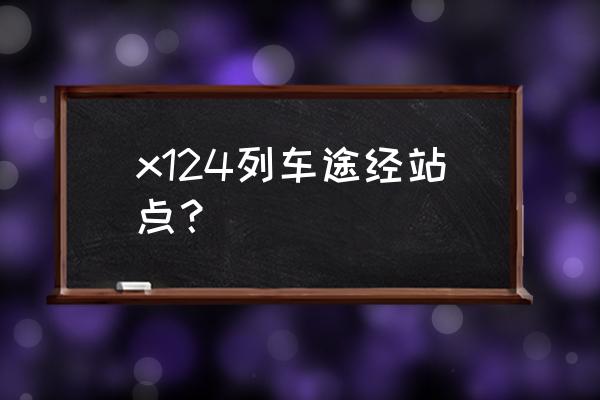 x124列车途经站点？